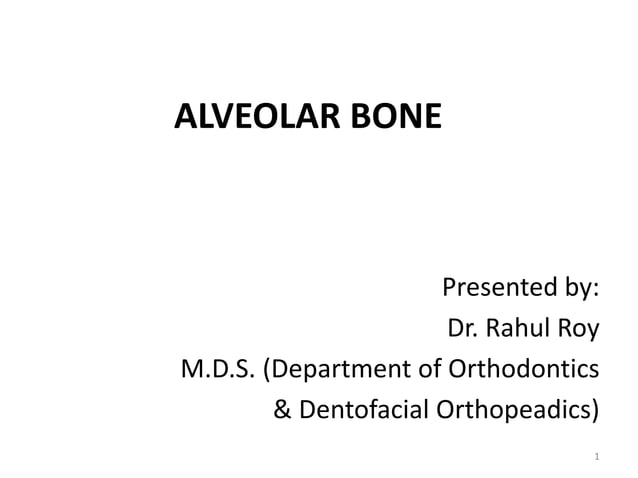 ALVEOLAR BONE

Presented by:
Dr. Rahul Roy
M.D.S. (Department of Orthodontics & Dentofacial Orthopeadics)

1